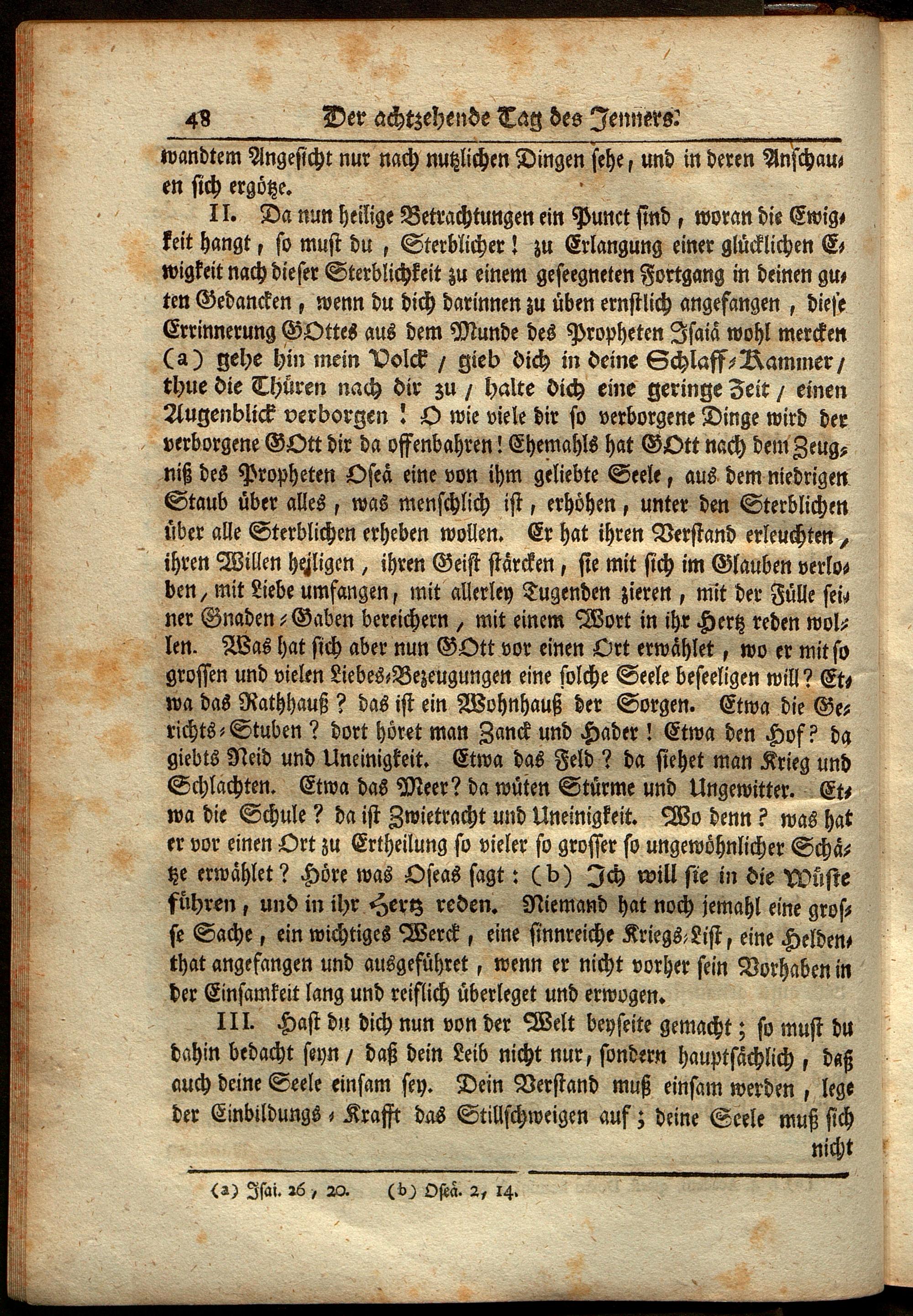 48 Der achtzehende Tag des Jenners.

wandtem Angesicht nur nach nutzlichen Dingen sehe, und in deren Anschauen sich ergötze.

II. Da nun heilige Betrachtungen ein Punct sind, woran die Ewigkeit hangt, so must du, Sterblicher! zu Erlangung einer glücklichen Ewigkeit nach dieser Sterblichkeit zu einem geseegneten Fortgang in deinen guten Gedancken, wenn du dich darinnen zu üben ernstlich angefangen, diese Errinnerung GOttes aus dem Munde des Propheten Isaiä wohl mercken (a) gehe hin mein Volck / gieb dich in deine Schlaff-Kammer / thue die Thüren nach dir zu / halte dich eine geringe Zeit / einen Augenblick verborgen! O wie viele dir so verborgene Dinge wird der verborgene GOtt dir da offenbahren! Ehemahls hat GOtt nach dem Zeugniß des Propheten Oseä eine von ihm geliebte Seele, aus dem niedrigen Staub über alles, was menschlich ist, erhöhen, unter den Sterblichen über alle Sterblichen erheben wollen. Er hat ihren Verstand erleuchten, ihren Willen heiligen, ihren Geist stärcken, sie mit sich im Glauben verloben, mit Liebe umfangen, mit allerley Tugenden zieren, mit der Fülle seiner Gnaden-Gaben bereichern, mit einem Wort in ihr Hertz reden wollen. Was hat sich aber nun GOtt vor einen Ort erwählet, wo er mit so grossen und vielen Liebes-Bezeugungen eine solche Seele beseeligen will? Etwa das Rathhauß? das ist ein Wohnhauß der Sorgen. Etwa die Gerichts-Stuben? dort höret man Zanck und Hader! Etwa den Hof? da giebts Neid und Uneinigkeit. Etwa das Feld? da siehet man Krieg und Schlachten. Etwa das Meer? da wüten Stürme und Ungewitter. Etwa die Schule? da ist Zwietracht und Uneinigkeit. Wo denn? was hat er vor einen Ort zu Ertheilung so vieler so grosser so ungewöhnlicher Schätze erwählet? Höre was Oseas sagt: (b) Ich will sie in die Wüste führen, und in ihr Hertz reden. Niemand hat noch jemahl eine grosse Sache, ein wichtiges Werck, eine sinnreiche Kriegs-List, eine Heldenthat angefangen und ausgeführet, wenn er nicht vorher sein Vorhaben in der Einsamkeit lang und reiflich überleget und erwogen.

III. Hast du dich nun von der Welt beyseite gemacht; so must du dahin bedacht seyn / daß dein Leib nicht nur, sondern hauptsächlich, daß auch deine Seele einsam sey. Dein Verstand muß einsam werden, lege der Einbildungs-Krafft das Stillschweigen auf; deine Seele muß sich nicht

(a) Isai. 26, 20. (b) Oseä. 2, 14.